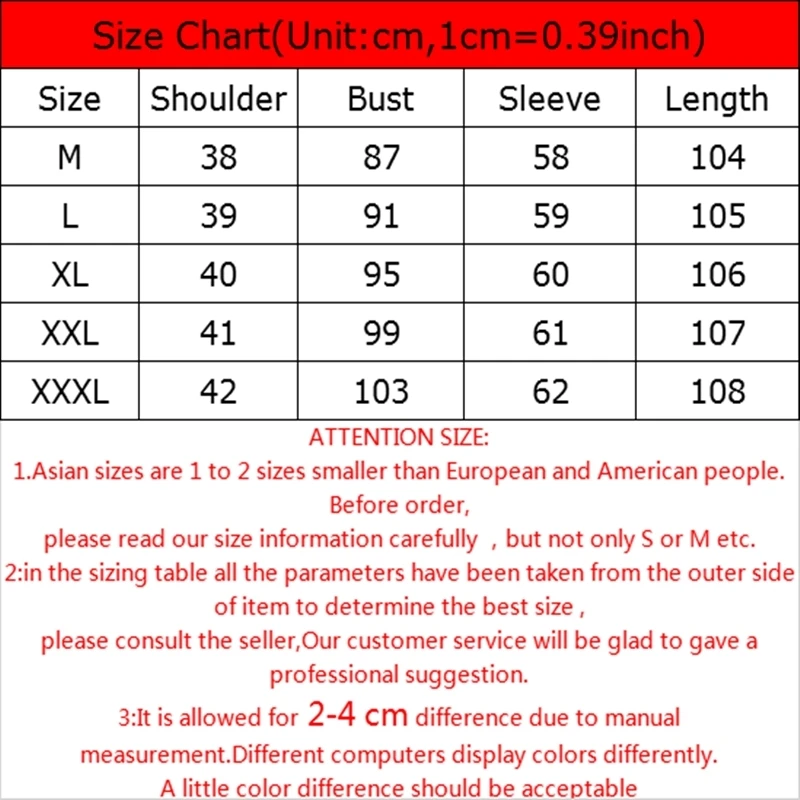 Size Chart(Unit:cm,1cm=0.39inch)

| Size | Shoulder | Bust | Sleeve | Length |
|---|---|---|---|---|
| M | 38 | 87 | 58 | 104 |
| L | 39 | 91 | 59 | 105 |
| XL | 40 | 95 | 60 | 106 |
| XXL | 41 | 99 | 61 | 107 |
| XXXL | 42 | 103 | 62 | 108 |

ATTENTION SIZE:
1.Asian sizes are 1 to 2 sizes smaller than European and American people. Before order,
please read our size information carefully , but not only S or M etc.
2:in the sizing table all the parameters have been taken from the outer side of item to determine the best size ,
please consult the seller,Our customer service will be glad to gave a professional suggestion.
3:It is allowed for 2-4 cm difference due to manual measurement.Different computers display colors differently.
A little color difference should be acceptable